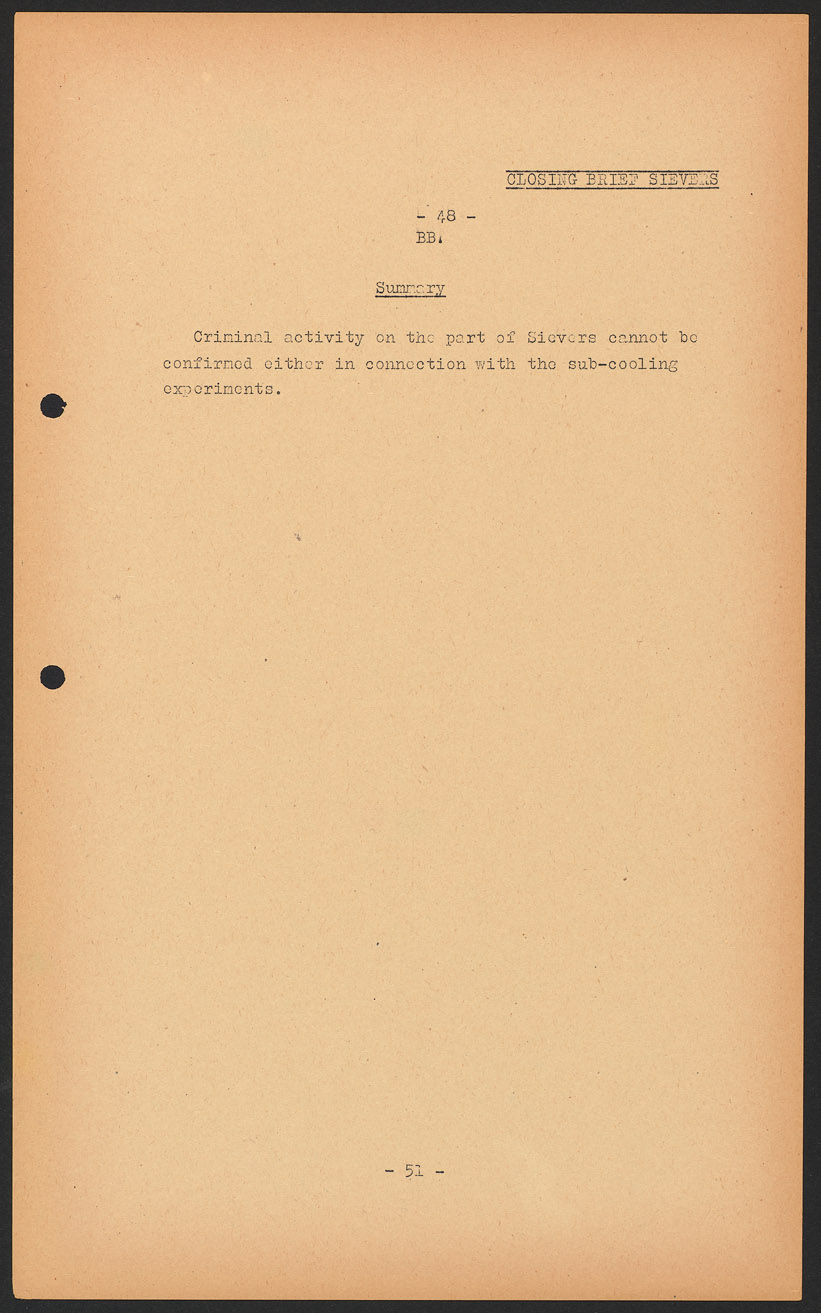 CLOSING BRIEF SIEVERS

- 48 -
BB.

Summary

Criminal activity on the part of Sievers cannot be confirmed either in connection with the sub-cooling experiments.

- 51 -